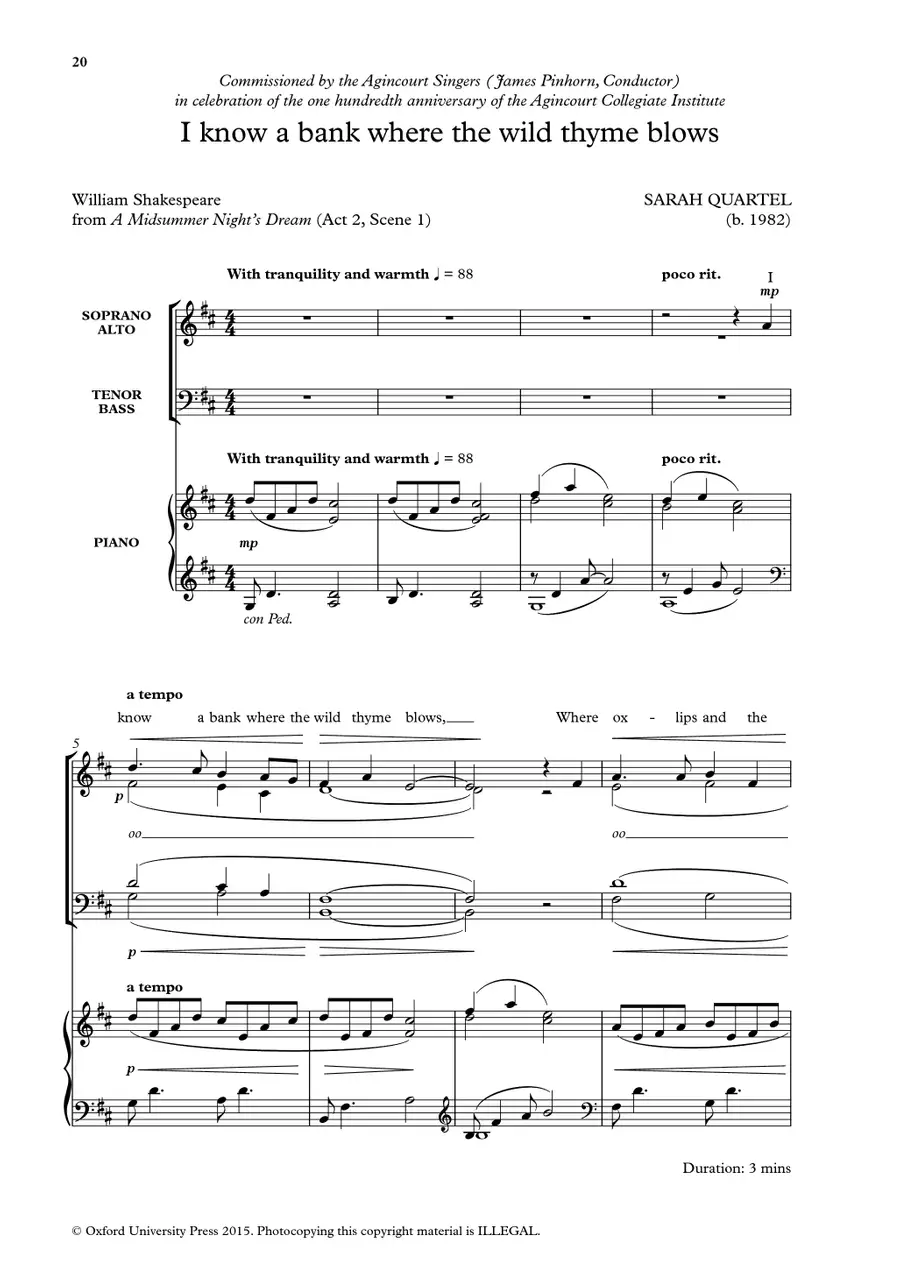 20

Commissioned by the Agincourt Singers (James Pinhorn, Conductor)
in celebration of the one hundredth anniversary of the Agincourt Collegiate Institute

I know a bank where the wild thyme blows

William Shakespeare
from A Midsummer Night's Dream (Act 2, Scene 1)

SARAH QUARTEL
(b. 1982)

With tranquility and warmth ♩ = 88

poco rit.

I

mp

SOPRANO
ALTO

TENOR
BASS

With tranquility and warmth ♩ = 88

poco rit.

PIANO

mp

con Ped.

a tempo

know a bank where the wild thyme blows, Where ox - lips and the

5

p

oo

oo

p

a tempo

p

Duration: 3 mins

© Oxford University Press 2015. Photocopying this copyright material is ILLEGAL.